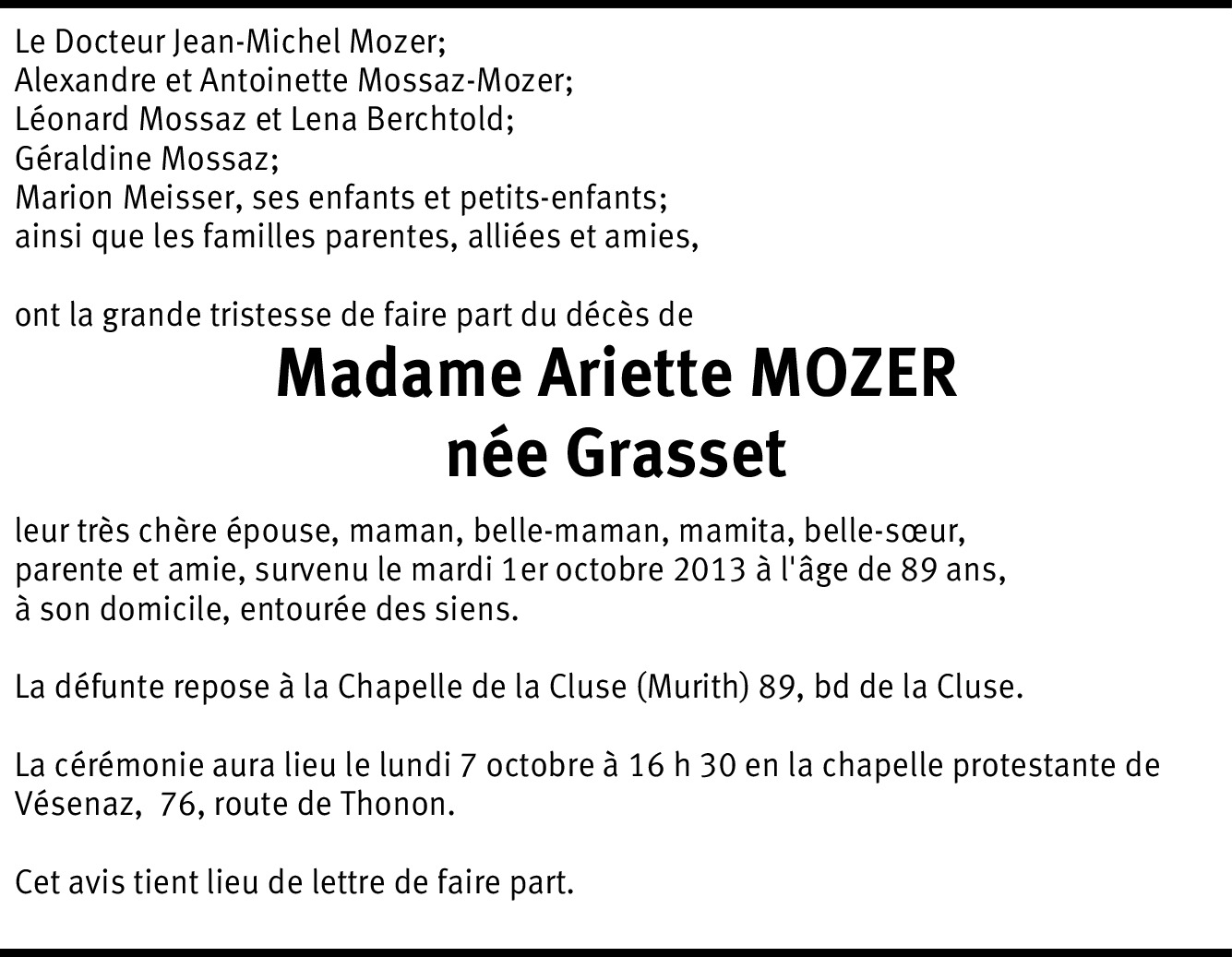 Le Docteur Jean-Michel Mozer;
Alexandre et Antoinette Mossaz-Mozer;
Léonard Mossaz et Lena Berchtold;
Géraldine Mossaz;
Marion Meisser, ses enfants et petits-enfants;
ainsi que les familles parentes, alliées et amies,

ont la grande tristesse de faire part du décès de

Madame Ariette MOZER
née Grasset

leur très chère épouse, maman, belle-maman, mamita, belle-sœur, parente et amie, survenu le mardi 1er octobre 2013 à l'âge de 89 ans, à son domicile, entourée des siens.

La défunte repose à la Chapelle de la Cluse (Murith) 89, bd de la Cluse.

La cérémonie aura lieu le lundi 7 octobre à 16 h 30 en la chapelle protestante de Vésenaz, 76, route de Thonon.

Cet avis tient lieu de lettre de faire part.